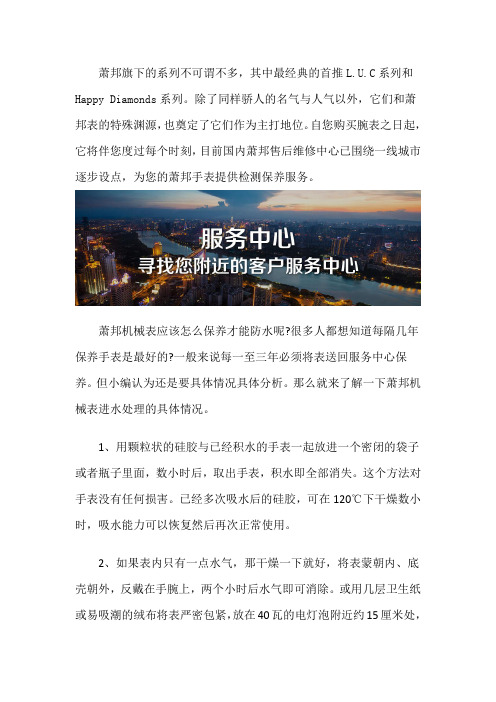 萧邦旗下的系列不可谓不多，其中最经典的首推 L.U.C 系列和 Happy Diamonds 系列。除了同样骄人的名气与人气以外，它们和萧邦表的特殊渊源，也奠定了它们作为主打地位。自您购买腕表之日起，它将伴您度过每个时刻，目前国内萧邦售后维修中心已围绕一线城市逐步设点，为您的萧邦手表提供检测保养服务。

服务中心
寻找您附近的客户服务中心

萧邦机械表应该怎么保养才能防水呢?很多人都想知道每隔几年保养手表是最好的?一般来说每一至三年必须将表送回服务中心保养。但小编认为还是要具体情况具体分析。那么就来了解一下萧邦机械表进水处理的具体情况。

1、用颗粒状的硅胶与已经积水的手表一起放进一个密闭的袋子或者瓶子里面，数小时后，取出手表，积水即全部消失。这个方法对手表没有任何损害。已经多次吸水后的硅胶，可在 120℃下干燥数小时，吸水能力可以恢复然后再次正常使用。

2、如果表内只有一点水气，那干燥一下就好，将表蒙朝内、底壳朝外，反戴在手腕上，两个小时后水气即可消除。或用几层卫生纸或易吸潮的绒布将表严密包紧，放在 40 瓦的电灯泡附近约 15 厘米处，